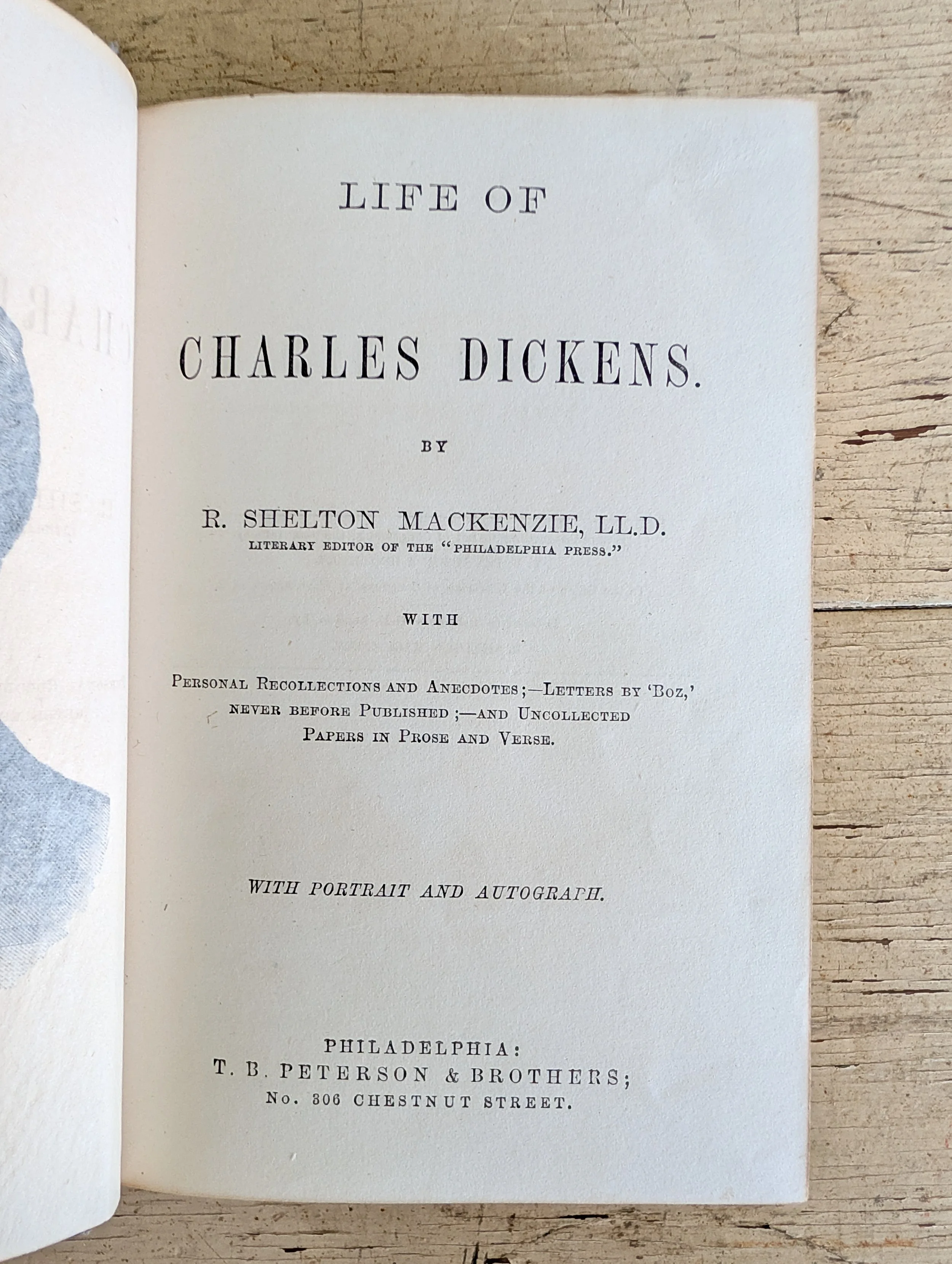 LIFE OF

CHARLES DICKENS.

BY

R. SHELTON MACKENZIE, LL.D.
LITERARY EDITOR OF THE "PHILADELPHIA PRESS."

WITH

PERSONAL RECOLLECTIONS AND ANECDOTES;—LETTERS BY 'BOZ,' NEVER BEFORE PUBLISHED;—AND UNCOLLECTED PAPERS IN PROSE AND VERSE.

WITH PORTRAIT AND AUTOGRAPH.

PHILADELPHIA:
T. B. PETERSON & BROTHERS;
No. 306 CHESTNUT STREET.